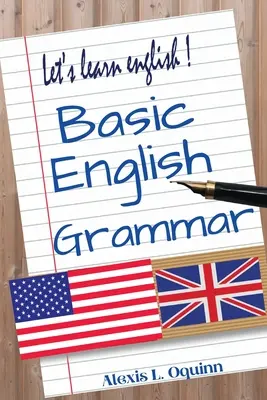 Let's learn english !

Basic English Grammar

Alexis L. Oquinn